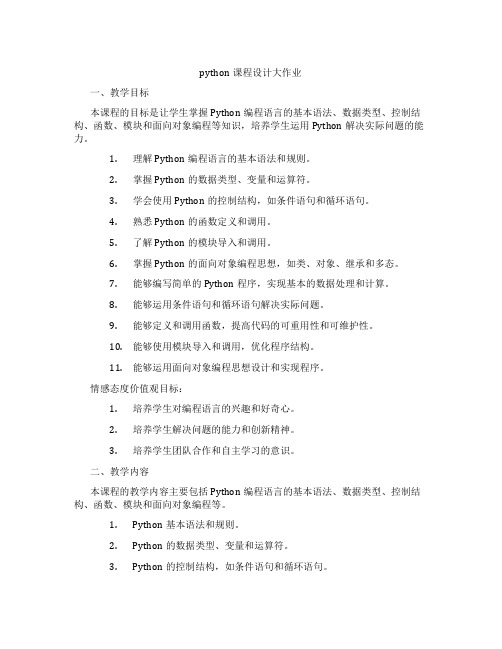 python 课程设计大作业

一、教学目标

本课程的目标是让学生掌握 Python 编程语言的基本语法、数据类型、控制结构、函数、模块和面向对象编程等知识，培养学生运用 Python 解决实际问题的能力。

1. 理解 Python 编程语言的基本语法和规则。

2. 掌握 Python 的数据类型、变量和运算符。

3. 学会使用 Python 的控制结构，如条件语句和循环语句。

4. 熟悉 Python 的函数定义和调用。

5. 了解 Python 的模块导入和调用。

6. 掌握 Python 的面向对象编程思想，如类、对象、继承和多态。

7. 能够编写简单的 Python 程序，实现基本的数据处理和计算。

8. 能够运用条件语句和循环语句解决实际问题。

9. 能够定义和调用函数，提高代码的可重用性和可维护性。

10. 能够使用模块导入和调用，优化程序结构。

11. 能够运用面向对象编程思想设计和实现程序。

情感态度价值观目标：

1. 培养学生对编程语言的兴趣和好奇心。

2. 培养学生解决问题的能力和创新精神。

3. 培养学生团队合作和自主学习的意识。

二、教学内容

本课程的教学内容主要包括 Python 编程语言的基本语法、数据类型、控制结构、函数、模块和面向对象编程等。

1. Python 基本语法和规则。

2. Python 的数据类型、变量和运算符。

3. Python 的控制结构，如条件语句和循环语句。